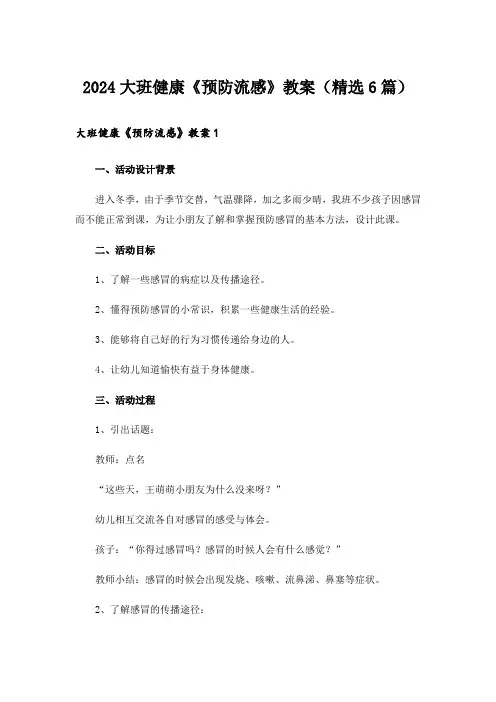 2024 大班健康《预防流感》教案（精选 6 篇）

大班健康《预防流感》教案 1

一、活动设计背景

进入冬季，由于季节交替，气温骤降，加之多雨少晴，我班不少孩子因感冒而不能正常到课，为让小朋友了解和掌握预防感冒的基本方法，设计此课。

二、活动目标

1、了解一些感冒的病症以及传播途径。

2、懂得预防感冒的小常识，积累一些健康生活的经验。

3、能够将自己好的行为习惯传递给身边的人。

4、让幼儿知道愉快有益于身体健康。

三、活动过程

1、引出话题：

教师：点名

“这些天，王萌萌小朋友为什么没来呀？”

幼儿相互交流各自对感冒的感受与体会。

孩子：“你得过感冒吗？感冒的时候人会有什么感觉？”

教师小结：感冒的时候会出现发烧、咳嗽、流鼻涕、鼻塞等症状。

2、了解感冒的传播途径：